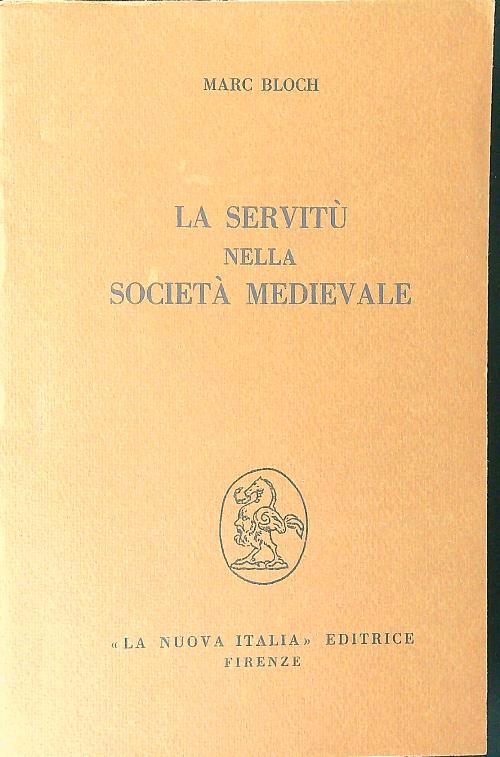 MARC BLOCH

LA SERVITÙ
NELLA
SOCIETÀ MEDIEVALE

«LA NUOVA ITALIA» EDITRICE
FIRENZE